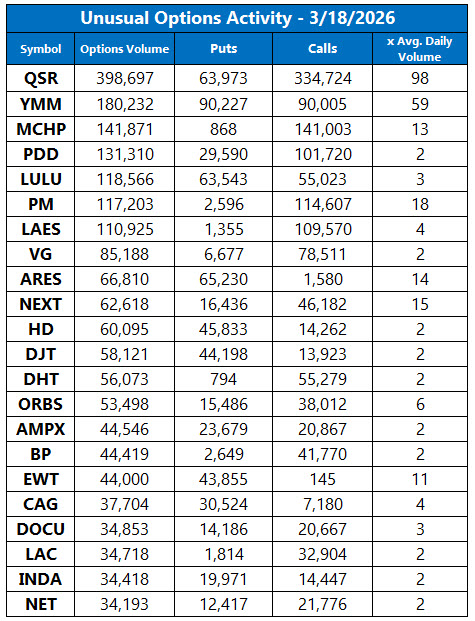 Unusual Options Activity - 3/18/2026

| Symbol | Options Volume | Puts | Calls | x Avg. Daily Volume |
|---|---|---|---|---|
| QSR | 398,697 | 63,973 | 334,724 | 98 |
| YMM | 180,232 | 90,227 | 90,005 | 59 |
| MCHP | 141,871 | 868 | 141,003 | 13 |
| PDD | 131,310 | 29,590 | 101,720 | 2 |
| LULU | 118,566 | 63,543 | 55,023 | 3 |
| PM | 117,203 | 2,596 | 114,607 | 18 |
| LAES | 110,925 | 1,355 | 109,570 | 4 |
| VG | 85,188 | 6,677 | 78,511 | 2 |
| ARES | 66,810 | 65,230 | 1,580 | 14 |
| NEXT | 62,618 | 16,436 | 46,182 | 15 |
| HD | 60,095 | 45,833 | 14,262 | 2 |
| DJT | 58,121 | 44,198 | 13,923 | 2 |
| DHT | 56,073 | 794 | 55,279 | 2 |
| ORBS | 53,498 | 15,486 | 38,012 | 6 |
| AMPX | 44,546 | 23,679 | 20,867 | 2 |
| BP | 44,419 | 2,649 | 41,770 | 2 |
| EWT | 44,000 | 43,855 | 145 | 11 |
| CAG | 37,704 | 30,524 | 7,180 | 4 |
| DOCU | 34,853 | 14,186 | 20,667 | 3 |
| LAC | 34,718 | 1,814 | 32,904 | 2 |
| INDA | 34,418 | 19,971 | 14,447 | 2 |
| NET | 34,193 | 12,417 | 21,776 | 2 |